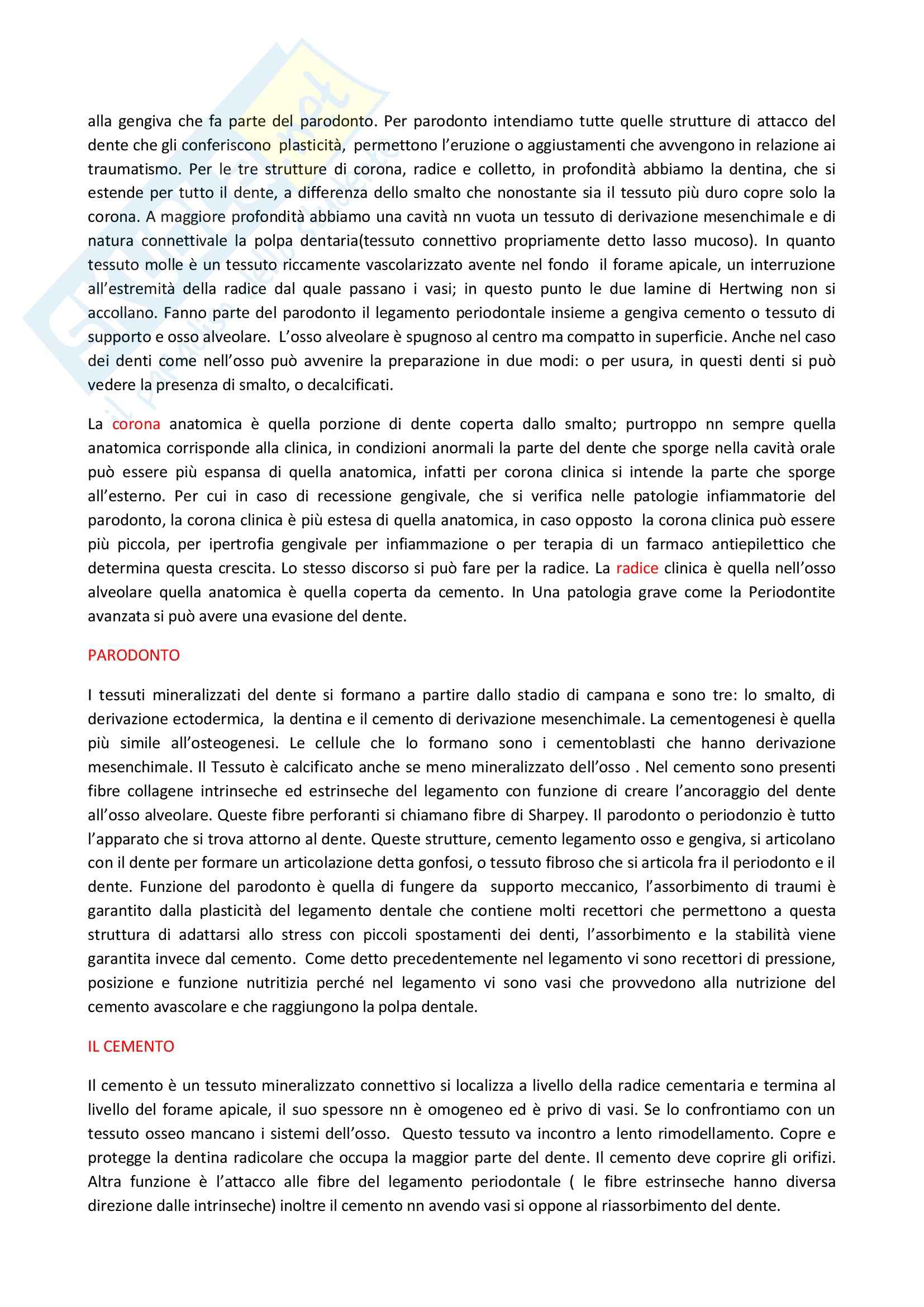 alla gengiva che fa parte del parodonto. Per parodonto intendiamo tutte quelle strutture di attacco del dente che gli conferiscono plasticità, permettono l'eruzione o aggiustamenti che avvengono in relazione ai traumatismo. Per le tre strutture di corona, radice e colletto, in profondità abbiamo la dentina, che si estende per tutto il dente, a differenza dello smalto che nonostante sia il tessuto più duro copre solo la corona. A maggiore profondità abbiamo una cavità nn vuota un tessuto di derivazione mesenchimale e di natura connettivale la polpa dentaria(tessuto connettivo propriamente detto lasso mucoso). In quanto tessuto molle è un tessuto riccamente vascolarizzato avente nel fondo il forame apicale, un interruzione all'estremità della radice dal quale passano i vasi; in questo punto le due lamine di Hertwing non si accollano. Fanno parte del parodonto il legamento periodontale insieme a gengiva cemento o tessuto di supporto e osso alveolare. L'osso alveolare è spugnoso al centro ma compatto in superficie. Anche nel caso dei denti come nell'osso può avvenire la preparazione in due modi: o per usura, in questi denti si può vedere la presenza di smalto, o decalcificati.

La corona anatomica è quella porzione di dente coperta dallo smalto; purtroppo nn sempre quella anatomica corrisponde alla clinica, in condizioni anormali la parte del dente che sporge nella cavità orale può essere più espansa di quella anatomica, infatti per corona clinica si intende la parte che sporge all'esterno. Per cui in caso di recessione gengivale, che si verifica nelle patologie infiammatorie del parodonto, la corona clinica è più estesa di quella anatomica, in caso opposto la corona clinica può essere più piccola, per ipertrofia gengivale per infiammazione o per terapia di un farmaco antiepilettico che determina questa crescita. Lo stesso discorso si può fare per la radice. La radice clinica è quella nell'osso alveolare quella anatomica è quella coperta da cemento. In Una patologia grave come la Periodontite avanzata si può avere una evasione del dente.

PARODONTO

I tessuti mineralizzati del dente si formano a partire dallo stadio di campana e sono tre: lo smalto, di derivazione ectodermica, la dentina e il cemento di derivazione mesenchimale. La cementogenesi è quella più simile all'osteogenesi. Le cellule che lo formano sono i cementoblasti che hanno derivazione mesenchimale. Il Tessuto è calcificato anche se meno mineralizzato dell'osso . Nel cemento sono presenti fibre collagene intrinseche ed estrinseche del legamento con funzione di creare l'ancoraggio del dente all'osso alveolare. Queste fibre perforanti si chiamano fibre di Sharpey. Il parodonto o periodonzio è tutto l'apparato che si trova attorno al dente. Queste strutture, cemento legamento osso e gengiva, si articolano con il dente per formare un articolazione detta gonfosi, o tessuto fibroso che si articola fra il periodonto e il dente. Funzione del parodonto è quella di fungere da supporto meccanico, l'assorbimento di traumi è garantito dalla plasticità del legamento dentale che contiene molti recettori che permettono a questa struttura di adattarsi allo stress con piccoli spostamenti dei denti, l'assorbimento e la stabilità viene garantita invece dal cemento. Come detto precedentemente nel legamento vi sono recettori di pressione, posizione e funzione nutritizia perché nel legamento vi sono vasi che provvedono alla nutrizione del cemento avascolare e che raggiungono la polpa dentale.

IL CEMENTO

Il cemento è un tessuto mineralizzato connettivo si localizza a livello della radice cementaria e termina al livello del forame apicale, il suo spessore nn è omogeneo ed è privo di vasi. Se lo confrontiamo con un tessuto osseo mancano i sistemi dell'osso. Questo tessuto va incontro a lento rimodellamento. Copre e protegge la dentina radicolare che occupa la maggior parte del dente. Il cemento deve coprire gli orifizi. Altra funzione è l'attacco alle fibre del legamento periodontale ( le fibre estrinseche hanno diversa direzione dalle intrinseche) inoltre il cemento nn avendo vasi si oppone al riassorbimento del dente.